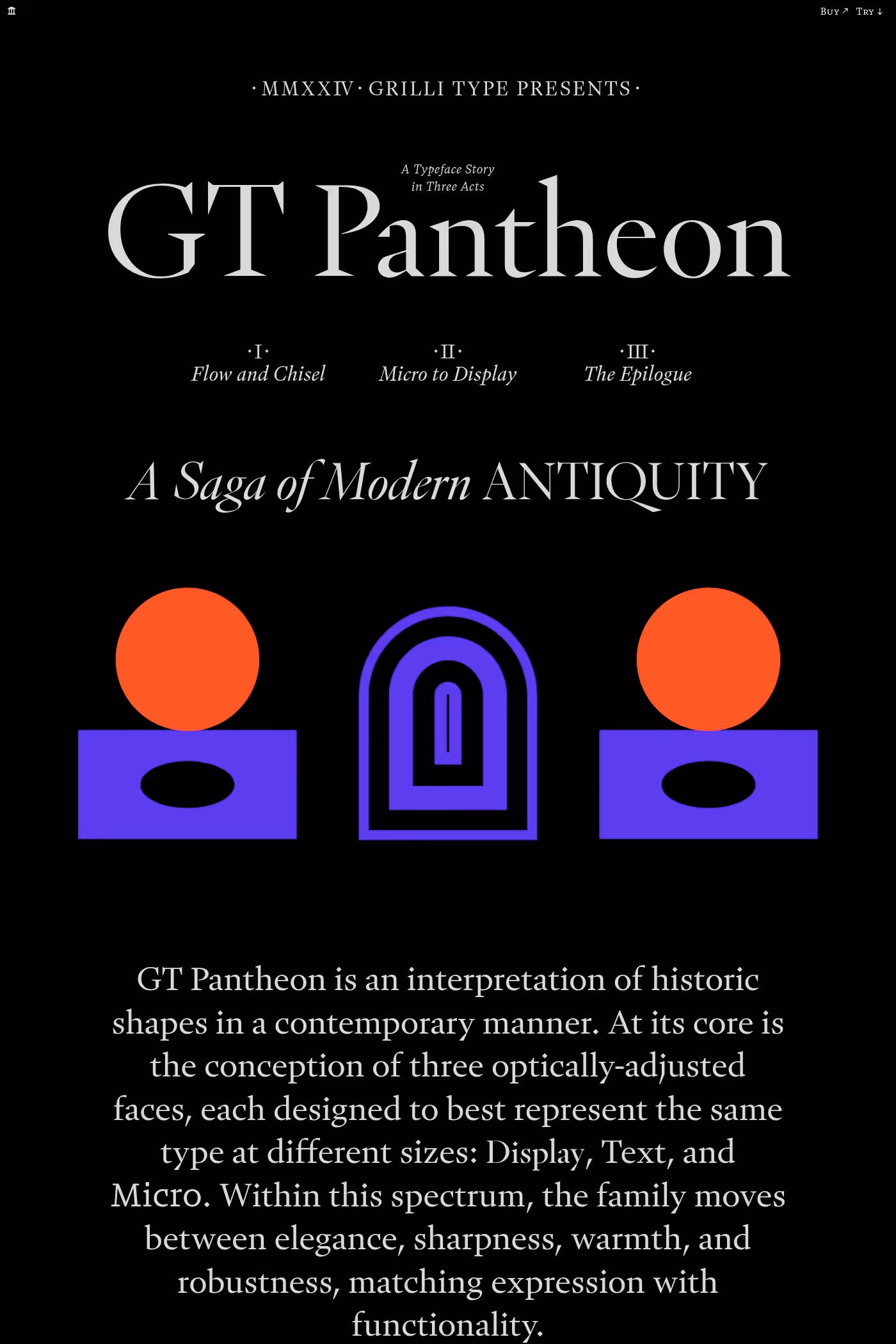 Buy ↗ Try ↓

· MMXXIV · GRILLI TYPE PRESENTS ·

A Typeface Story in Three Acts

GT Pantheon

· I ·
Flow and Chisel

· II ·
Micro to Display

· III ·
The Epilogue

A Saga of Modern ANTIQUITY

GT Pantheon is an interpretation of historic shapes in a contemporary manner. At its core is the conception of three optically-adjusted faces, each designed to best represent the same type at different sizes: Display, Text, and Micro. Within this spectrum, the family moves between elegance, sharpness, warmth, and robustness, matching expression with functionality.